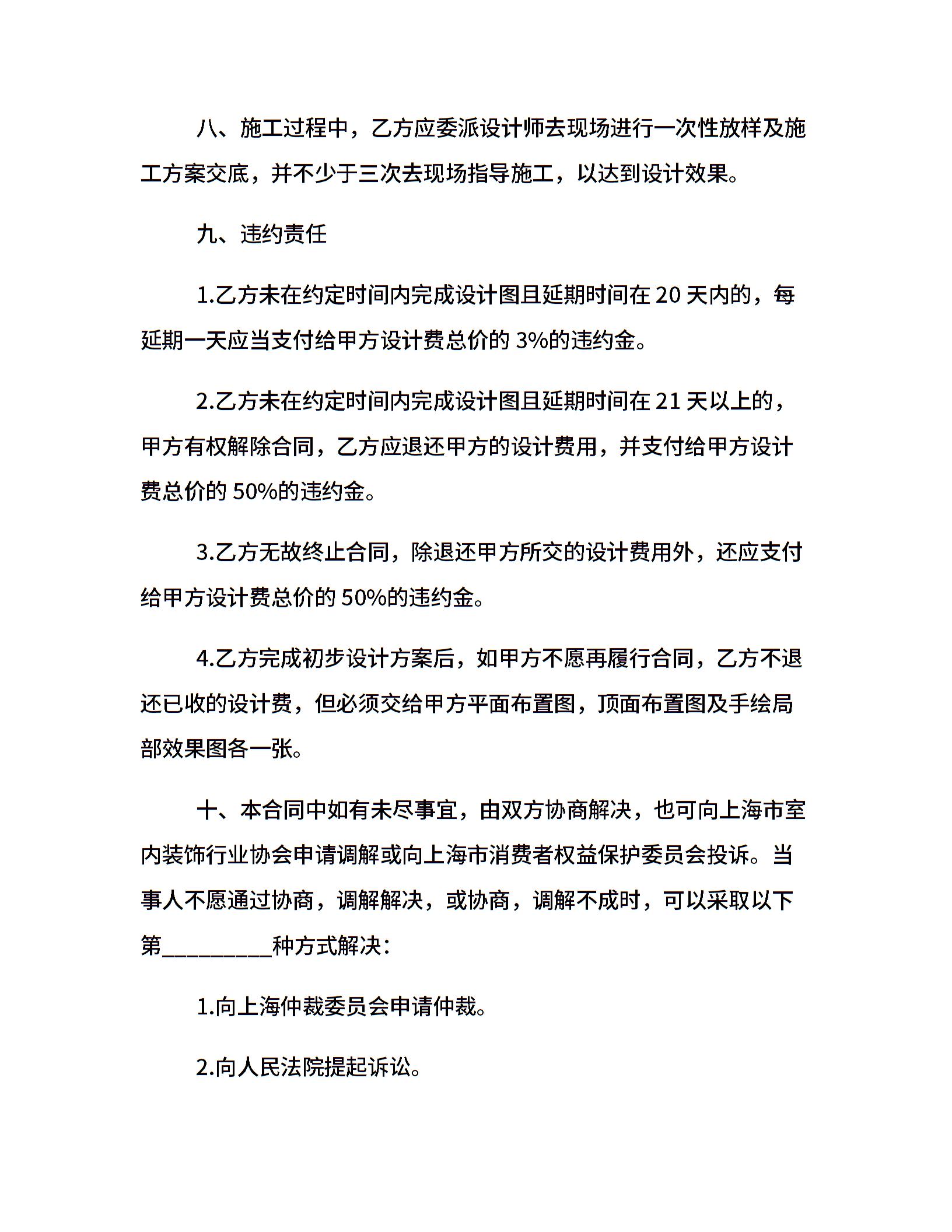 八、施工过程中，乙方应委派设计师去现场进行一次性放样及施工方案交底，并不少于三次去现场指导施工，以达到设计效果。

九、违约责任

1.乙方未在约定时间内完成设计图且延期时间在 20 天内的，每延期一天应当支付给甲方设计费总价的 3%的违约金。

2.乙方未在约定时间内完成设计图且延期时间在 21 天以上的，甲方有权解除合同，乙方应退还甲方的设计费用，并支付给甲方设计费总价的 50%的违约金。

3.乙方无故终止合同，除退还甲方所交的设计费用外，还应支付给甲方设计费总价的 50%的违约金。

4.乙方完成初步设计方案后，如甲方不愿再履行合同，乙方不退还已收的设计费，但必须交给甲方平面布置图，顶面布置图及手绘局部效果图各一张。

十、本合同中如有未尽事宜，由双方协商解决，也可向上海市室内装饰行业协会申请调解或向上海市消费者权益保护委员会投诉。当事人不愿通过协商，调解解决，或协商，调解不成时，可以采取以下第_________种方式解决：

1.向上海仲裁委员会申请仲裁。

2.向人民法院提起诉讼。